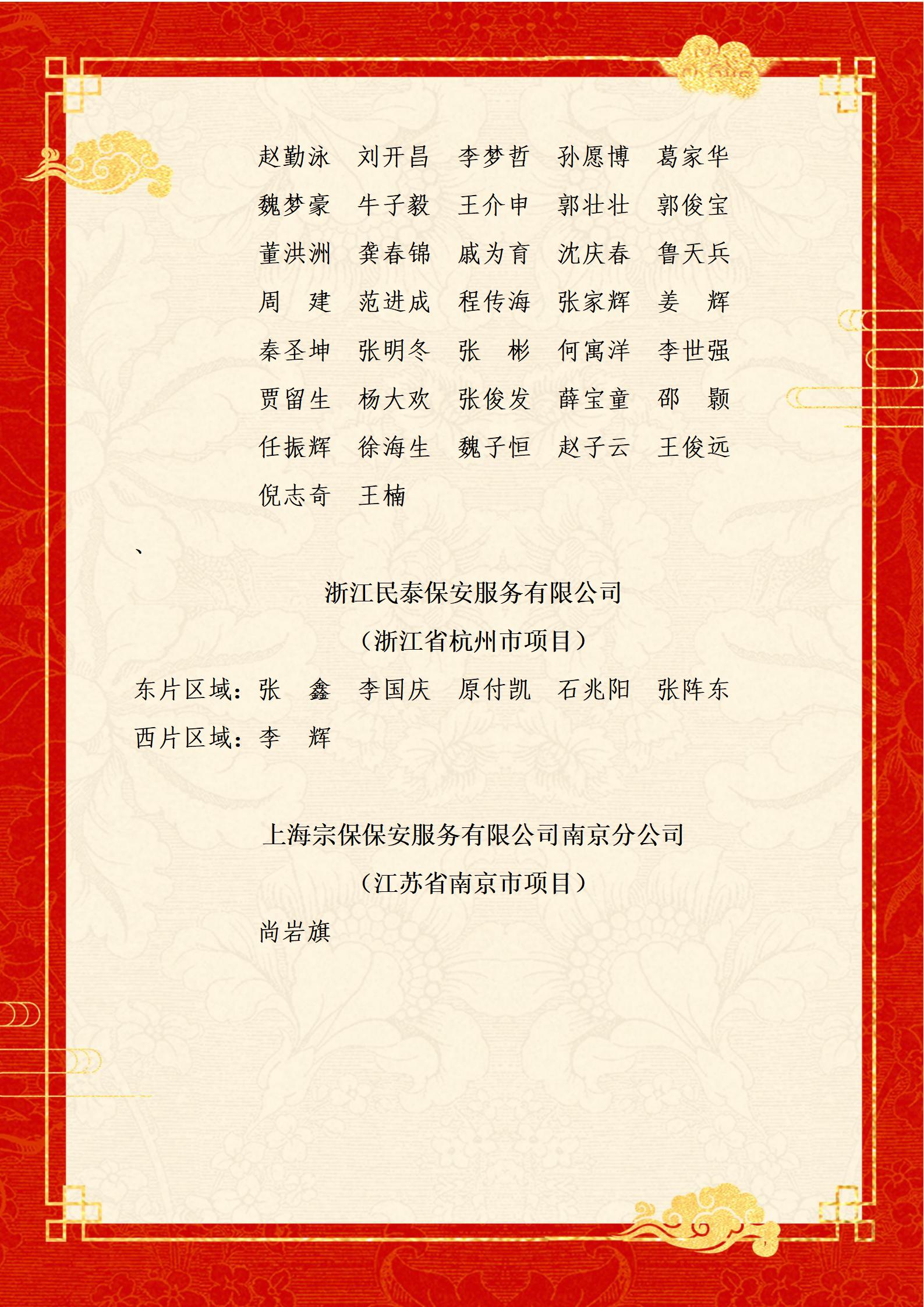 赵勤泳　刘开昌　李梦哲　孙愿博　葛家华
魏梦豪　牛子毅　王介申　郭壮壮　郭俊宝
董洪洲　龚春锦　戚为育　沈庆春　鲁天兵
周　建　范进成　程传海　张家辉　姜　辉
秦圣坤　张明冬　张　彬　何寓洋　李世强
贾留生　杨大欢　张俊发　薛宝童　邵　颢
任振辉　徐海生　魏子恒　赵子云　王俊远
倪志奇　王楠

、

浙江民泰保安服务有限公司
（浙江省杭州市项目）

东片区域：张　鑫　李国庆　原付凯　石兆阳　张阵东
西片区域：李　辉

上海宗保保安服务有限公司南京分公司
（江苏省南京市项目）

尚岩旗